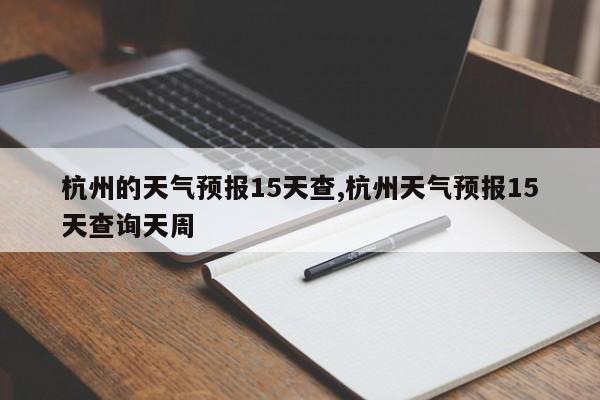 杭州的天气预报15天查,杭州天气预报15天查询天周